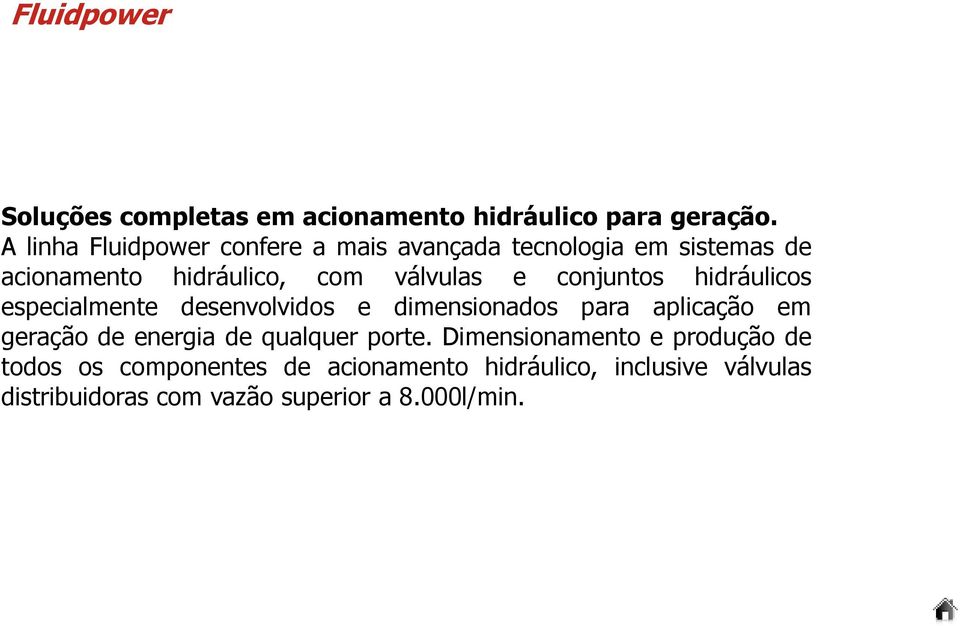 Fluidpower

Soluções completas em acionamento hidráulico para geração.
A linha Fluidpower confere a mais avançada tecnologia em sistemas de acionamento hidráulico, com válvulas e conjuntos hidráulicos especialmente desenvolvidos e dimensionados para aplicação em geração de energia de qualquer porte. Dimensionamento e produção de todos os componentes de acionamento hidráulico, inclusive válvulas distribuidoras com vazão superior a 8.000l/min.